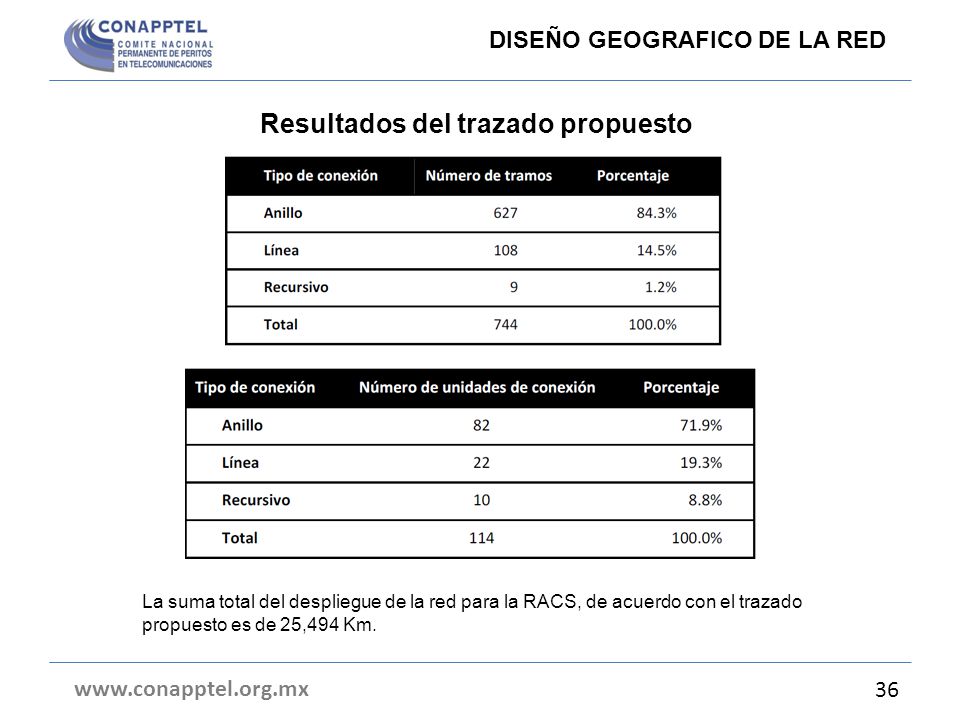 CONAPPTEL
COMITE NACIONAL PERMANENTE DE PERITOS EN TELECOMUNICACIONES

DISEÑO GEOGRAFICO DE LA RED

Resultados del trazado propuesto

| Tipo de conexión | Número de tramos | Porcentaje |
|---|---|---|
| Anillo | 627 | 84.3% |
| Línea | 108 | 14.5% |
| Recursivo | 9 | 1.2% |
| Total | 744 | 100.0% |

| Tipo de conexión | Número de unidades de conexión | Porcentaje |
|---|---|---|
| Anillo | 82 | 71.9% |
| Línea | 22 | 19.3% |
| Recursivo | 10 | 8.8% |
| Total | 114 | 100.0% |

La suma total del despliegue de la red para la RACS, de acuerdo con el trazado propuesto es de 25,494 Km.

www.conapptel.org.mx

36